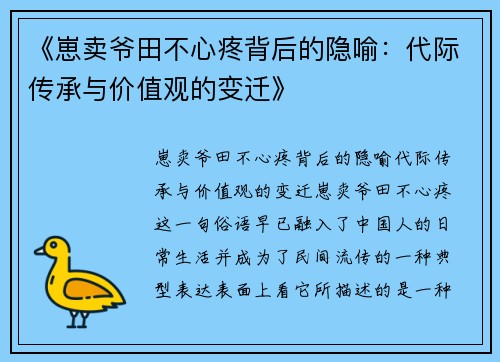 《崽卖爷田不心疼背后的隐喻：代际传承与价值观的变迁》

崽卖爷田不心疼背后的隐喻代际传承与价值观的变迁崽卖爷田不心疼这一句俗语早已融入了中国人的日常生活并成为了民间流传的一种典型表达表面上看它所描述的是一种